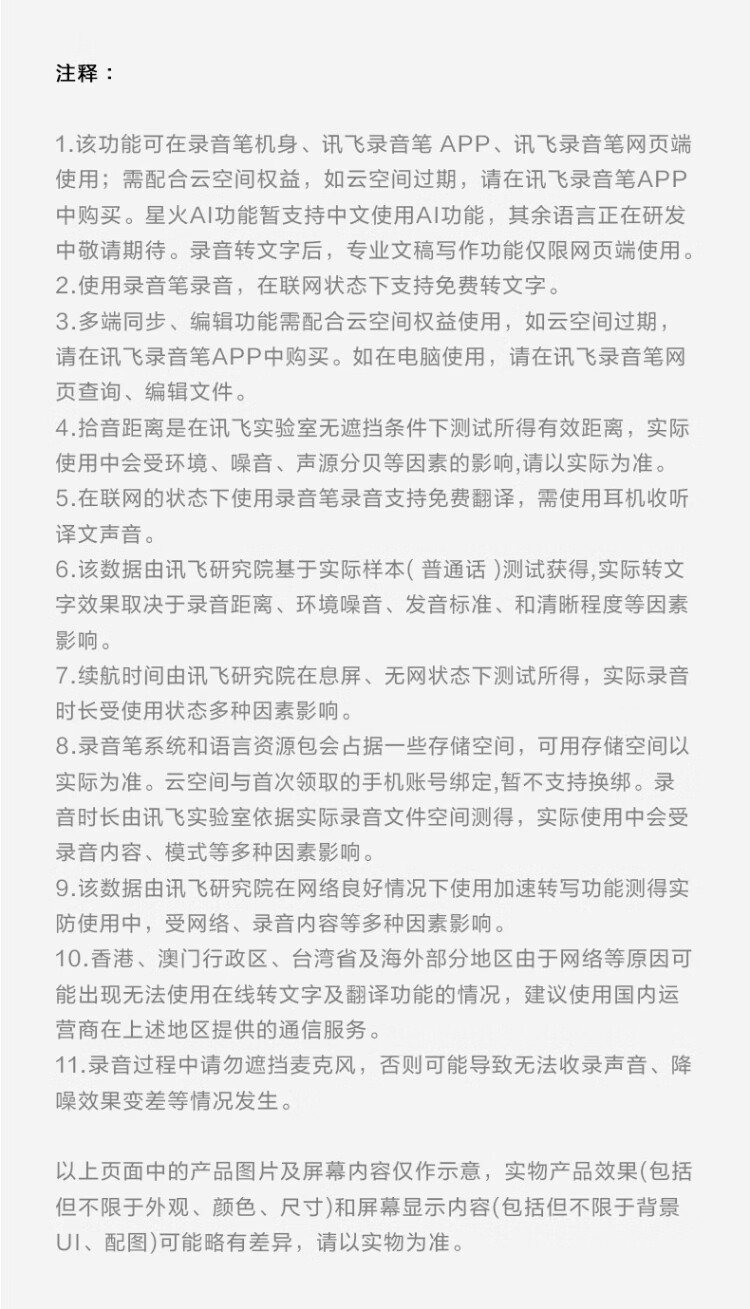 注释：

1.该功能可在录音笔机身、讯飞录音笔 APP、讯飞录音笔网页端使用；需配合云空间权益，如云空间过期，请在讯飞录音笔APP中购买。星火AI功能暂支持中文使用AI功能，其余语言正在研发中敬请期待。录音转文字后，专业文稿写作功能仅限网页端使用。
2.使用录音笔录音，在联网状态下支持免费转文字。
3.多端同步、编辑功能需配合云空间权益使用，如云空间过期，请在讯飞录音笔APP中购买。如在电脑使用，请在讯飞录音笔网页查询、编辑文件。
4.拾音距离是在讯飞实验室无遮挡条件下测试所得有效距离，实际使用中会受环境、噪音、声源分贝等因素的影响,请以实际为准。
5.在联网的状态下使用录音笔录音支持免费翻译，需使用耳机收听译文声音。
6.该数据由讯飞研究院基于实际样本( 普通话 )测试获得,实际转文字效果取决于录音距离、环境噪音、发音标准、和清晰程度等因素影响。
7.续航时间由讯飞研究院在息屏、无网状态下测试所得，实际录音时长受使用状态多种因素影响。
8.录音笔系统和语言资源包会占据一些存储空间，可用存储空间以实际为准。云空间与首次领取的手机账号绑定,暂不支持换绑。录音时长由讯飞实验室依据实际录音文件空间测得，实际使用中会受录音内容、模式等多种因素影响。
9.该数据由讯飞研究院在网络良好情况下使用加速转写功能测得实防使用中，受网络、录音内容等多种因素影响。
10.香港、澳门行政区、台湾省及海外部分地区由于网络等原因可能出现无法使用在线转文字及翻译功能的情况，建议使用国内运营商在上述地区提供的通信服务。
11.录音过程中请勿遮挡麦克风，否则可能导致无法收录声音、降噪效果变差等情况发生。

以上页面中的产品图片及屏幕内容仅作示意，实物产品效果(包括但不限于外观、颜色、尺寸)和屏幕显示内容(包括但不限于背景UI、配图)可能略有差异，请以实物为准。